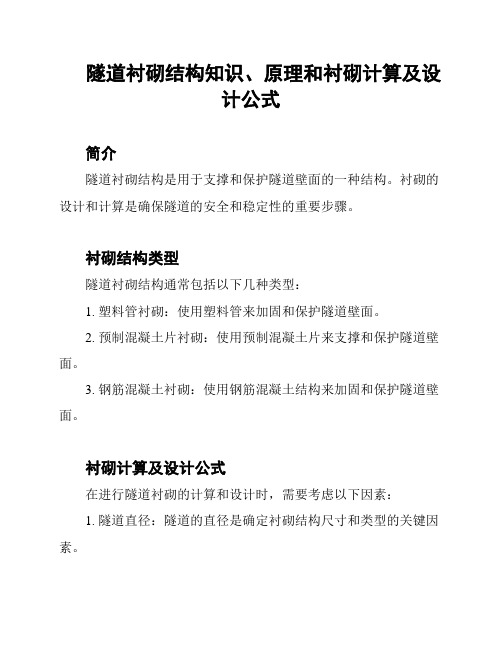 隧道衬砌结构知识、原理和衬砌计算及设计公式

简介

隧道衬砌结构是用于支撑和保护隧道壁面的一种结构。衬砌的设计和计算是确保隧道的安全和稳定性的重要步骤。

衬砌结构类型

隧道衬砌结构通常包括以下几种类型：

1. 塑料管衬砌：使用塑料管来加固和保护隧道壁面。

2. 预制混凝土片衬砌：使用预制混凝土片来支撑和保护隧道壁面。

3. 钢筋混凝土衬砌：使用钢筋混凝土结构来加固和保护隧道壁面。

衬砌计算及设计公式

在进行隧道衬砌的计算和设计时，需要考虑以下因素：

1. 隧道直径：隧道的直径是确定衬砌结构尺寸和类型的关键因素。